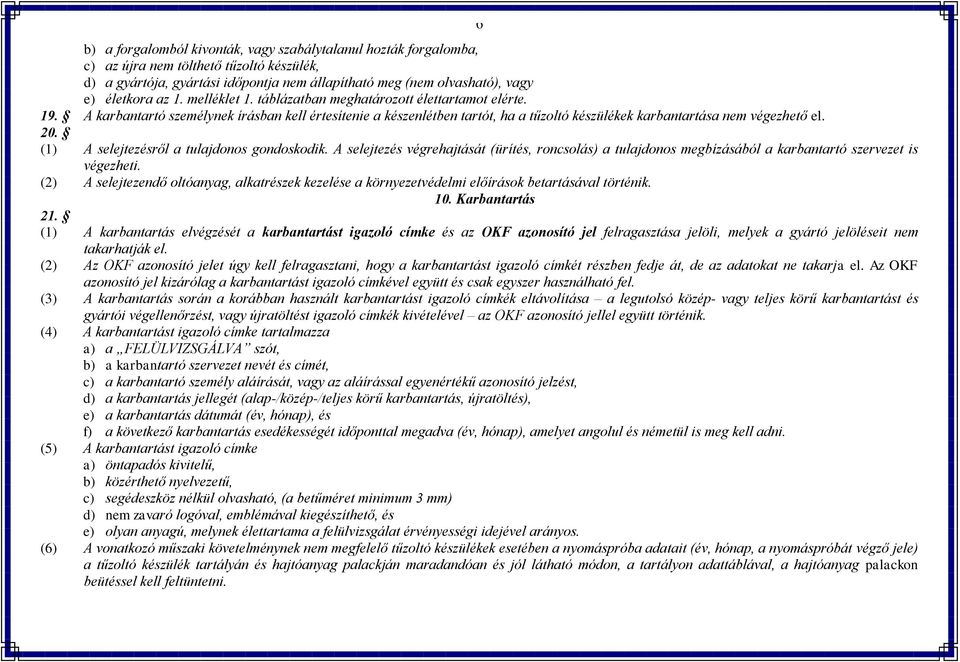 6

b) a forgalomból kivonták, vagy szabálytalanul hozták forgalomba,
c) az újra nem tölthető tűzoltó készülék,
d) a gyártója, gyártási időpontja nem állapítható meg (nem olvasható), vagy
e) életkora az 1. melléklet 1. táblázatban meghatározott élettartamot elérte.

19. § A karbantartó személynek írásban kell értesítenie a készenlétben tartót, ha a tűzoltó készülékek karbantartása nem végezhető el.

20. §
(1) A selejtezésről a tulajdonos gondoskodik. A selejtezés végrehajtását (ürítés, roncsolás) a tulajdonos megbízásából a karbantartó szervezet is végezheti.
(2) A selejtezendő oltóanyag, alkatrészek kezelése a környezetvédelmi előírások betartásával történik.

10. Karbantartás

21. §
(1) A karbantartás elvégzését a karbantartást igazoló címke és az OKF azonosító jel felragasztása jelöli, melyek a gyártó jelöléseit nem takarhatják el.
(2) Az OKF azonosító jelet úgy kell felragasztani, hogy a karbantartást igazoló címkét részben fedje át, de az adatokat ne takarja el. Az OKF azonosító jel kizárólag a karbantartást igazoló címkével együtt és csak egyszer használható fel.
(3) A karbantartás során a korábban használt karbantartást igazoló címkék eltávolítása – a legutolsó közép- vagy teljes körű karbantartást és gyártói végellenőrzést, vagy újratöltést igazoló címkék kivételével – az OKF azonosító jellel együtt történik.
(4) A karbantartást igazoló címke tartalmazza
a) a „FELÜLVIZSGÁLVA” szót,
b) a karbantartó szervezet nevét és címét,
c) a karbantartó személy aláírását, vagy az aláírással egyenértékű azonosító jelzést,
d) a karbantartás jellegét (alap-/közép-/teljes körű karbantartás, újratöltés),
e) a karbantartás dátumát (év, hónap), és
f) a következő karbantartás esedékességét időponttal megadva (év, hónap), amelyet angolul és németül is meg kell adni.
(5) A karbantartást igazoló címke
a) öntapadós kivitelű,
b) közérthető nyelvezetű,
c) segédeszköz nélkül olvasható, (a betűméret minimum 3 mm)
d) nem zavaró logóval, emblémával kiegészíthető, és
e) olyan anyagú, melynek élettartama a felülvizsgálat érvényességi idejével arányos.
(6) A vonatkozó műszaki követelménynek nem megfelelő tűzoltó készülékek esetében a nyomáspróba adatait (év, hónap, a nyomáspróbát végző jele) a tűzoltó készülék tartályán és hajtóanyag palackján maradandóan és jól látható módon, a tartályon adattáblával, a hajtóanyag palackon beütéssel kell feltüntetni.